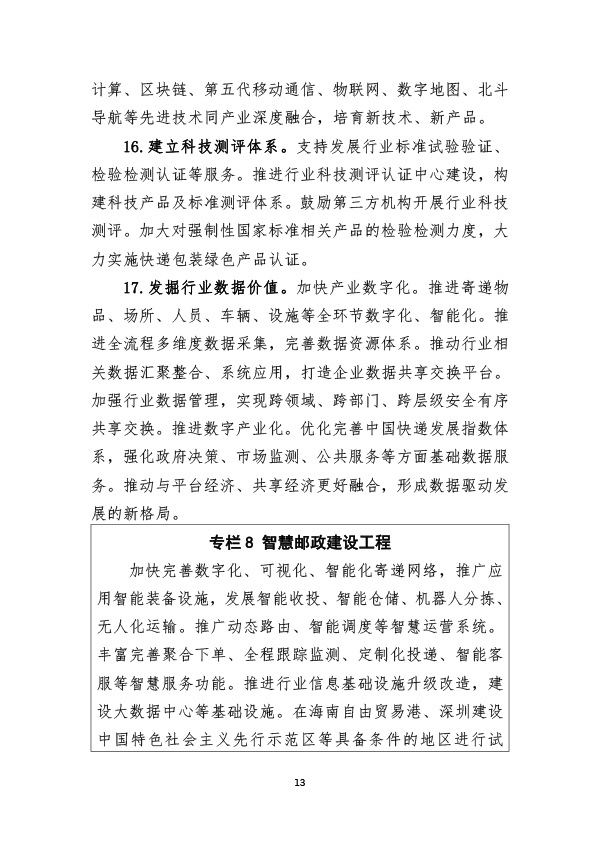 计算、区块链、第五代移动通信、物联网、数字地图、北斗导航等先进技术同产业深度融合，培育新技术、新产品。

16. 建立科技测评体系。支持发展行业标准试验验证、检验检测认证等服务。推进行业科技测评认证中心建设，构建科技产品及标准测评体系。鼓励第三方机构开展行业科技测评。加大对强制性国家标准相关产品的检验检测力度，大力实施快递包装绿色产品认证。

17. 发掘行业数据价值。加快产业数字化。推进寄递物品、场所、人员、车辆、设施等全环节数字化、智能化。推进全流程多维度数据采集，完善数据资源体系。推动行业相关数据汇聚整合、系统应用，打造企业数据共享交换平台。加强行业数据管理，实现跨领域、跨部门、跨层级安全有序共享交换。推进数字产业化。优化完善中国快递发展指数体系，强化政府决策、市场监测、公共服务等方面基础数据服务。推动与平台经济、共享经济更好融合，形成数据驱动发展的新格局。

专栏 8 智慧邮政建设工程

加快完善数字化、可视化、智能化寄递网络，推广应用智能装备设施，发展智能收投、智能仓储、机器人分拣、无人化运输。推广动态路由、智能调度等智慧运营系统。丰富完善聚合下单、全程跟踪监测、定制化投递、智能客服等智慧服务功能。推进行业信息基础设施升级改造，建设大数据中心等基础设施。在海南自由贸易港、深圳建设中国特色社会主义先行示范区等具备条件的地区进行试

13